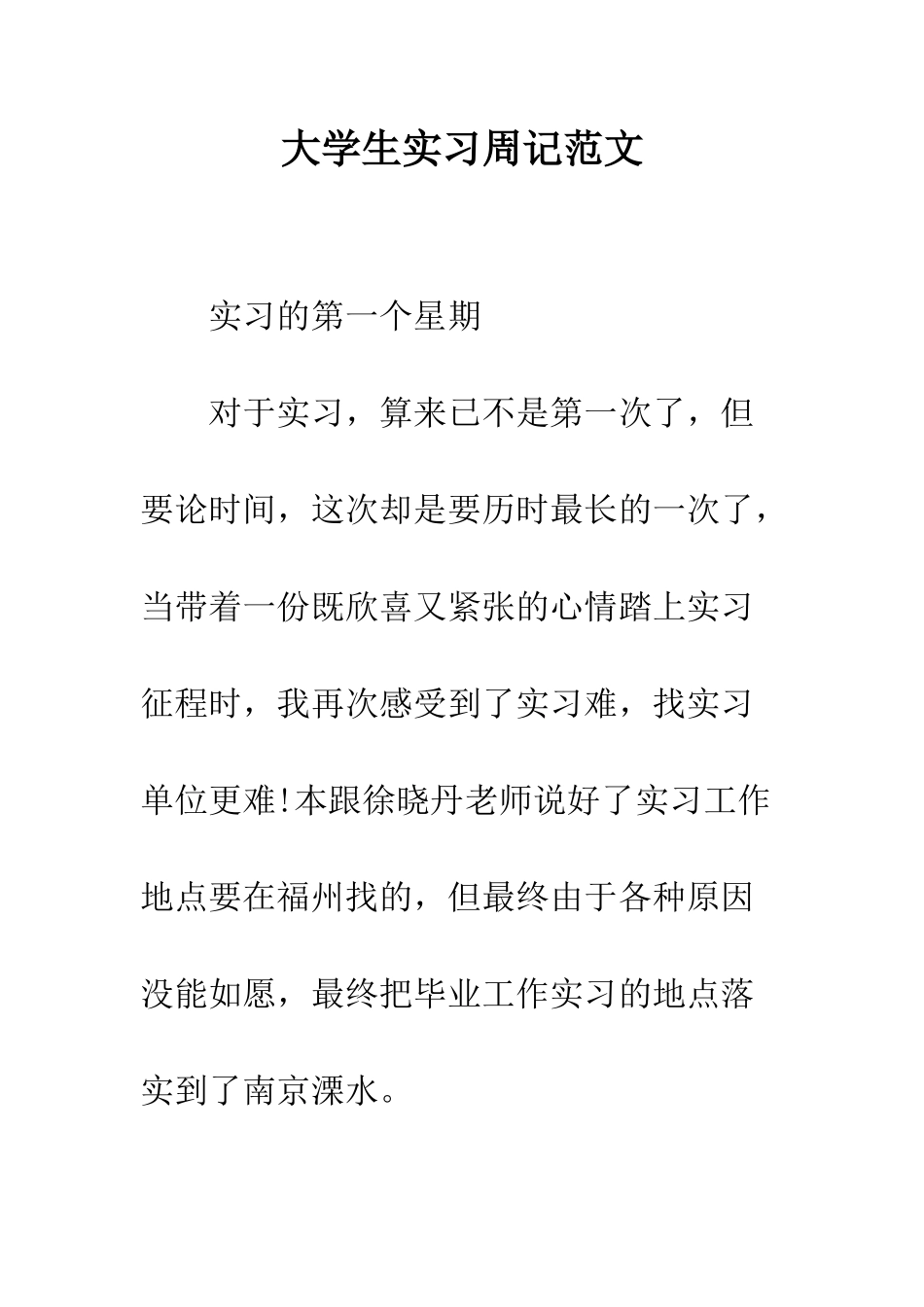 大学生实习周记范文

实习的第一个星期

对于实习，算来已不是第一次了，但要论时间，这次却是要历时最长的一次了，当带着一份既欣喜又紧张的心情踏上实习征程时，我再次感受到了实习难，找实习单位更难!本跟徐晓丹老师说好了实习工作地点要在福州找的，但最终由于各种原因没能如愿，最终把毕业工作实习的地点落实到了南京溧水。